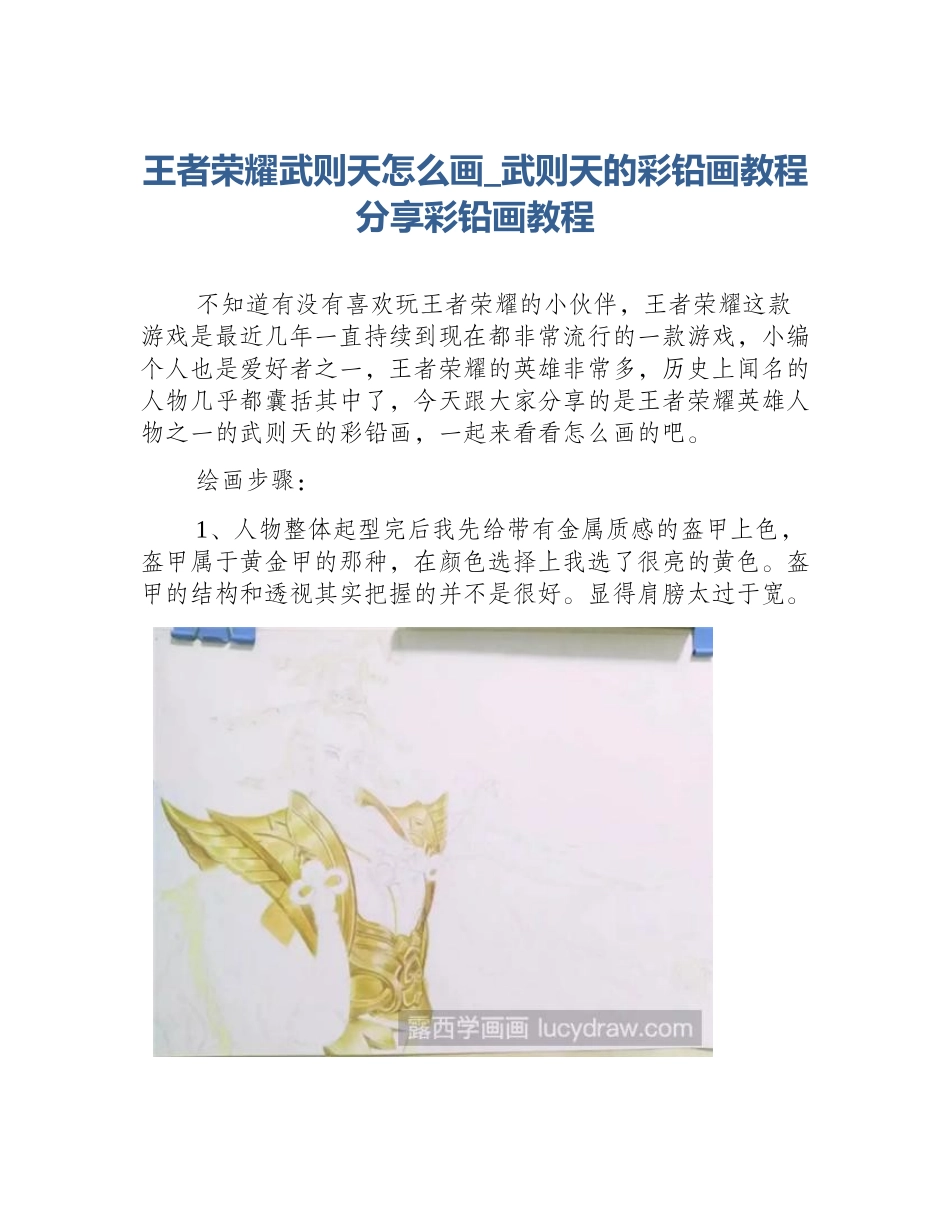 王者荣耀武则天怎么画_武则天的彩铅画教程分享彩铅画教程

不知道有没有喜欢玩王者荣耀的小伙伴，王者荣耀这款游戏是最近几年一直持续到现在都非常流行的一款游戏，小编个人也是爱好者之一，王者荣耀的英雄非常多，历史上闻名的人物几乎都囊括其中了，今天跟大家分享的是王者荣耀英雄人物之一的武则天的彩铅画，一起来看看怎么画的吧。

绘画步骤：

1、人物整体起型完后我先给带有金属质感的盔甲上色，盔甲属于黄金甲的那种，在颜色选择上我选了很亮的黄色。盔甲的结构和透视其实把握的并不是很好。显得肩膀太过于宽。

露西学画画 lucydraw.com